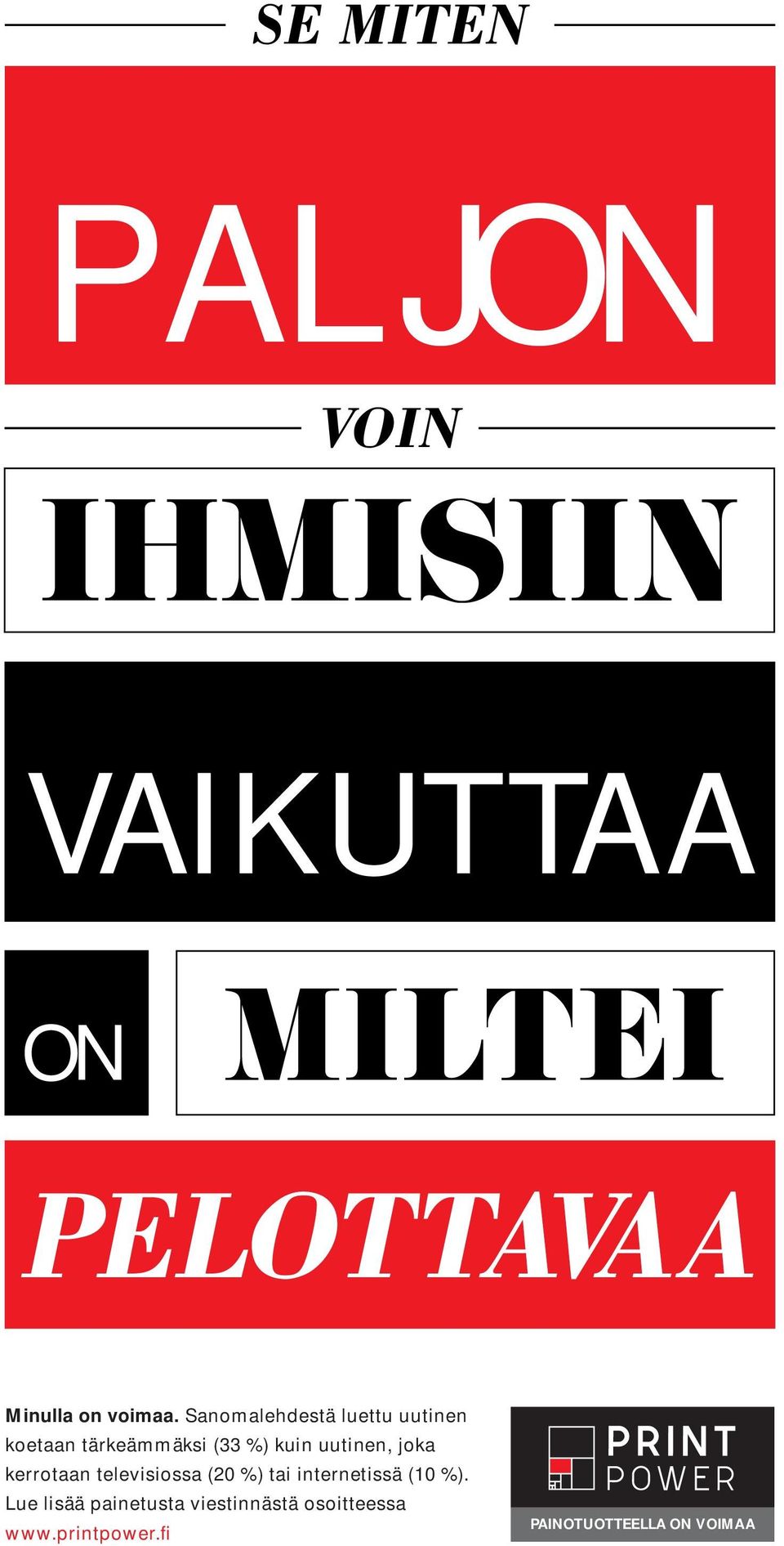 SE MITEN

PALJON

VOIN

IHMISIIN

VAIKUTTAA

ON

MILTEI

PELOTTAVAA

Minulla on voimaa. Sanomalehdestä luettu uutinen koetaan tärkeämmäksi (33 %) kuin uutinen, joka kerrotaan televisiossa (20 %) tai internetissä (10 %). Lue lisää painetusta viestinnästä osoitteessa www.printpower.fi

PRINT POWER

PAINOTUOTTEELLA ON VOIMAA